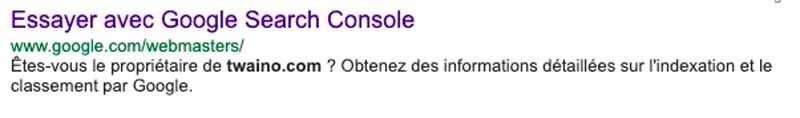 Essayer avec Google Search Console
www.google.com/webmasters/
Êtes-vous le propriétaire de twaino.com ? Obtenez des informations détaillées sur l'indexation et le classement par Google.